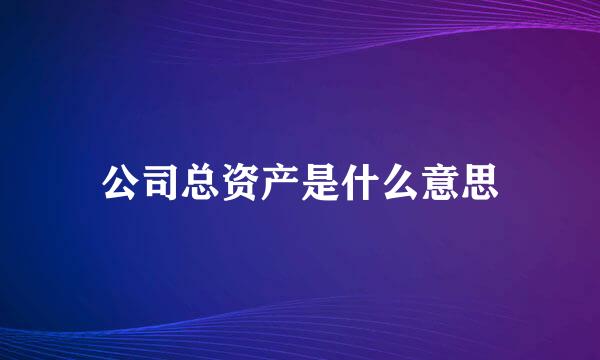 公司总资产是什么意思